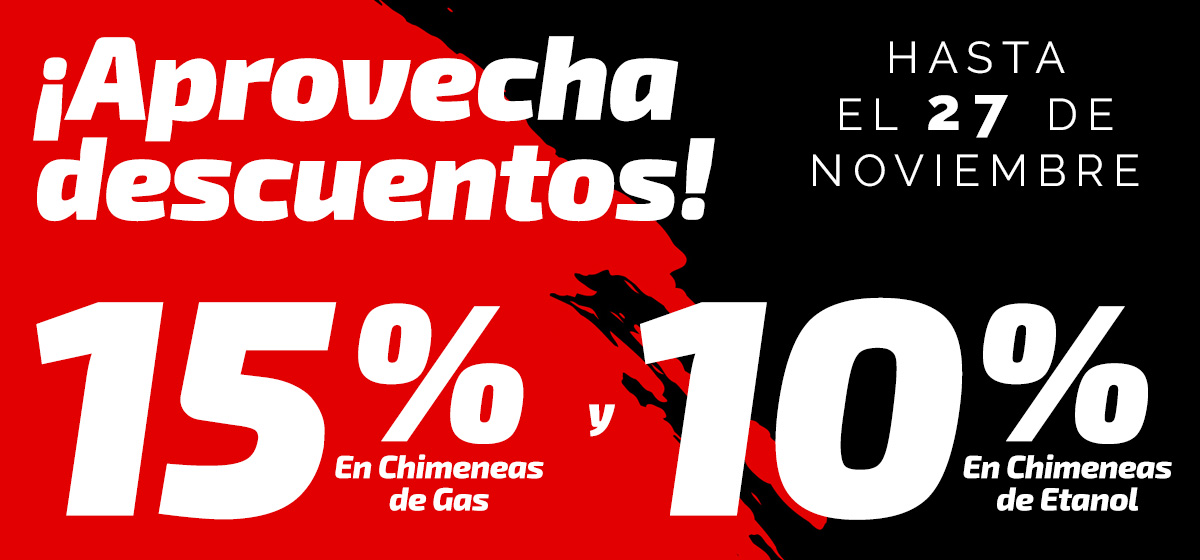 ¡Aprovecha descuentos!

HASTA EL 27 DE NOVIEMBRE

15%
En Chimeneas de Gas

y

10%
En Chimeneas de Etanol